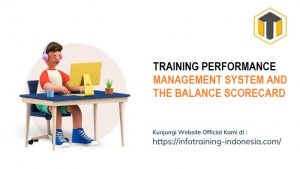 TRAINING PERFORMANCE
MANAGEMENT SYSTEM AND
THE BALANCE SCORECARD

Kunjungi Website Official Kami di :
https://infotraining-indonesia.com/